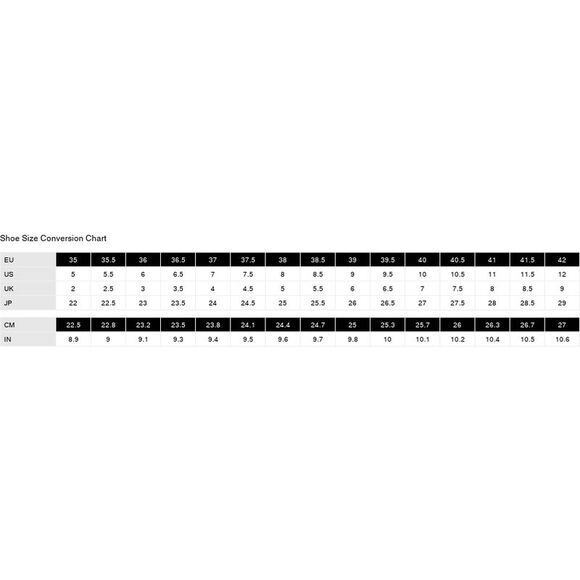 Shoe Size Conversion Chart

| EU | 35 | 35.5 | 36 | 36.5 | 37 | 37.5 | 38 | 38.5 | 39 | 39.5 | 40 | 40.5 | 41 | 41.5 | 42 |
|---|---|---|---|---|---|---|---|---|---|---|---|---|---|---|---|
| US | 5 | 5.5 | 6 | 6.5 | 7 | 7.5 | 8 | 8.5 | 9 | 9.5 | 10 | 10.5 | 11 | 11.5 | 12 |
| UK | 2 | 2.5 | 3 | 3.5 | 4 | 4.5 | 5 | 5.5 | 6 | 6.5 | 7 | 7.5 | 8 | 8.5 | 9 |
| JP | 22 | 22.5 | 23 | 23.5 | 24 | 24.5 | 25 | 25.5 | 26 | 26.5 | 27 | 27.5 | 28 | 28.5 | 29 |

| CM | 22.5 | 22.8 | 23.2 | 23.5 | 23.8 | 24.1 | 24.4 | 24.7 | 25 | 25.3 | 25.7 | 26 | 26.3 | 26.7 | 27 |
|---|---|---|---|---|---|---|---|---|---|---|---|---|---|---|---|
| IN | 8.9 | 9 | 9.1 | 9.3 | 9.4 | 9.5 | 9.6 | 9.7 | 9.8 | 10 | 10.1 | 10.2 | 10.4 | 10.5 | 10.6 |